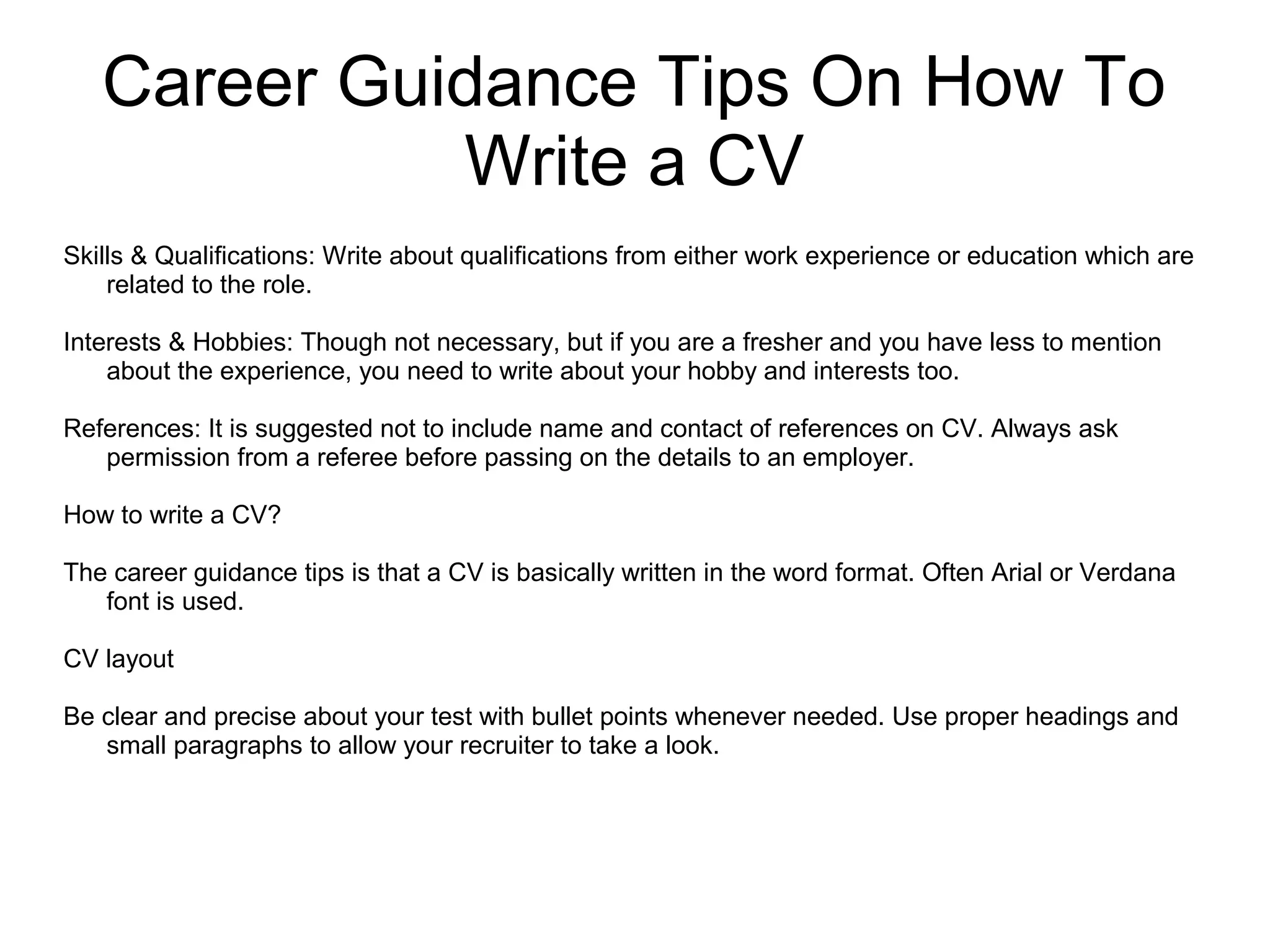 Career Guidance Tips On How To Write a CV

Skills & Qualifications: Write about qualifications from either work experience or education which are related to the role.

Interests & Hobbies: Though not necessary, but if you are a fresher and you have less to mention about the experience, you need to write about your hobby and interests too.

References: It is suggested not to include name and contact of references on CV. Always ask permission from a referee before passing on the details to an employer.

How to write a CV?

The career guidance tips is that a CV is basically written in the word format. Often Arial or Verdana font is used.

CV layout

Be clear and precise about your test with bullet points whenever needed. Use proper headings and small paragraphs to allow your recruiter to take a look.